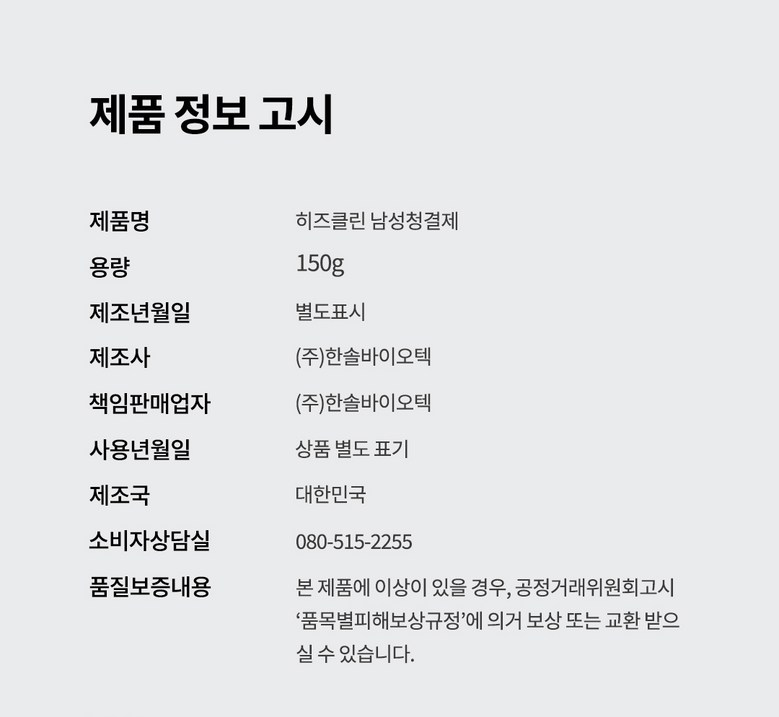 제품 정보 고시

제품명
히즈클린 남성청결제

용량
150g

제조년월일
별도표시

제조사
(주)한솔바이오텍

책임판매업자
(주)한솔바이오텍

사용년월일
상품 별도 표기

제조국
대한민국

소비자상담실
080-515-2255

품질보증내용
본 제품에 이상이 있을 경우, 공정거래위원회고시 '품목별피해보상규정'에 의거 보상 또는 교환 받으실 수 있습니다.